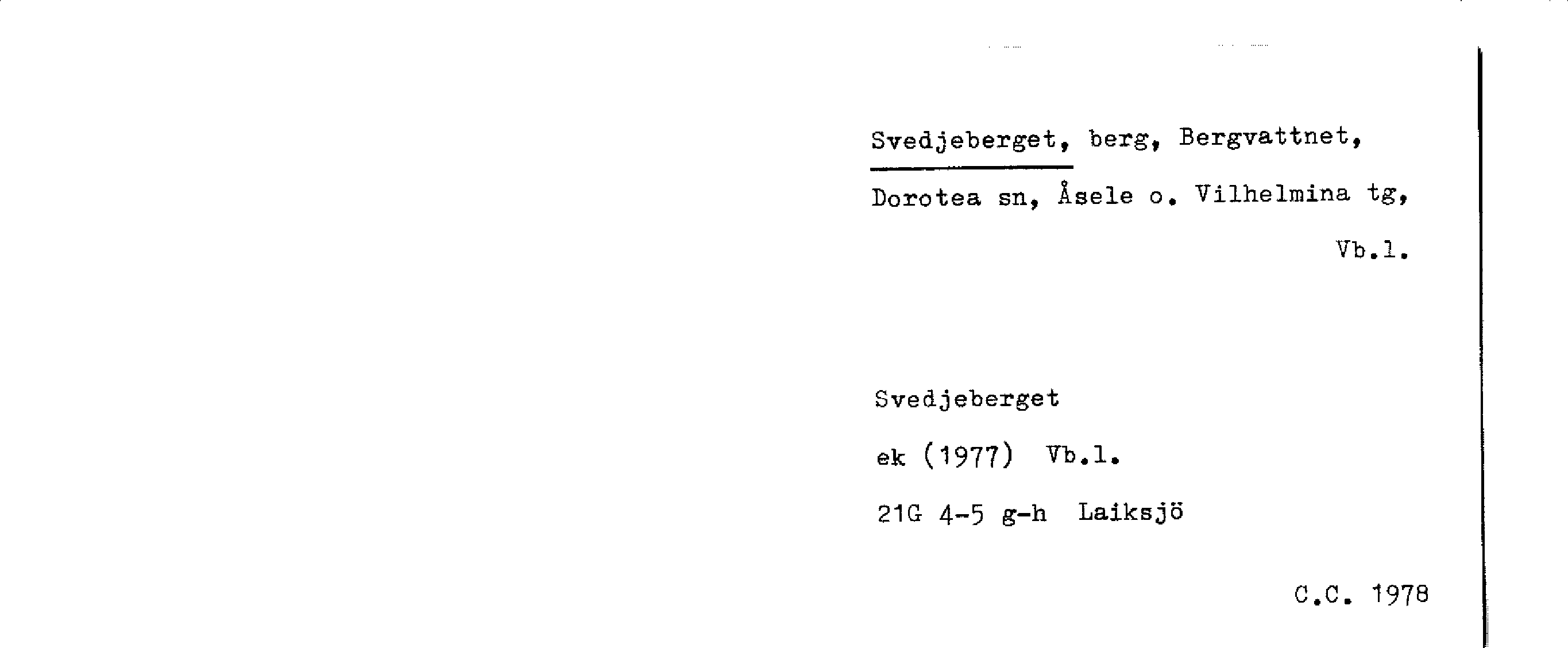 Svedjeberget, berg, Bergvattnet, Dorotea sn, Åsele o. Vilhelmina tg, Vb.l.

Svedjeberget

ek (1977) Vb.l.

21G 4-5 g-h Laiksjö

C.C. 1978